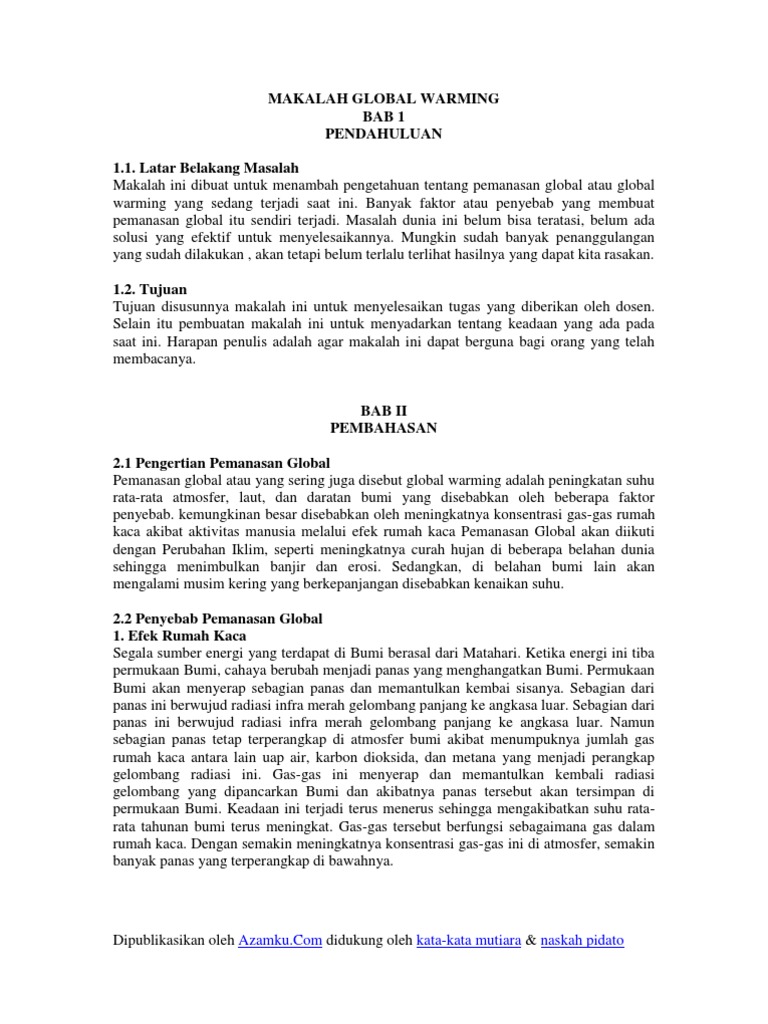 MAKALAH GLOBAL WARMING
BAB 1
PENDAHULUAN

1.1. Latar Belakang Masalah
Makalah ini dibuat untuk menambah pengetahuan tentang pemanasan global atau global warming yang sedang terjadi saat ini. Banyak faktor atau penyebab yang membuat pemanasan global itu sendiri terjadi. Masalah dunia ini belum bisa teratasi, belum ada solusi yang efektif untuk menyelesaikannya. Mungkin sudah banyak penanggulangan yang sudah dilakukan , akan tetapi belum terlalu terlihat hasilnya yang dapat kita rasakan.

1.2. Tujuan
Tujuan disusunnya makalah ini untuk menyelesaikan tugas yang diberikan oleh dosen. Selain itu pembuatan makalah ini untuk menyadarkan tentang keadaan yang ada pada saat ini. Harapan penulis adalah agar makalah ini dapat berguna bagi orang yang telah membacanya.

BAB II
PEMBAHASAN

2.1 Pengertian Pemanasan Global
Pemanasan global atau yang sering juga disebut global warming adalah peningkatan suhu rata-rata atmosfer, laut, dan daratan bumi yang disebabkan oleh beberapa faktor penyebab. kemungkinan besar disebabkan oleh meningkatnya konsentrasi gas-gas rumah kaca akibat aktivitas manusia melalui efek rumah kaca Pemanasan Global akan diikuti dengan Perubahan Iklim, seperti meningkatnya curah hujan di beberapa belahan dunia sehingga menimbulkan banjir dan erosi. Sedangkan, di belahan bumi lain akan mengalami musim kering yang berkepanjangan disebabkan kenaikan suhu.

2.2 Penyebab Pemanasan Global
1. Efek Rumah Kaca
Segala sumber energi yang terdapat di Bumi berasal dari Matahari. Ketika energi ini tiba permukaan Bumi, cahaya berubah menjadi panas yang menghangatkan Bumi. Permukaan Bumi akan menyerap sebagian panas dan memantulkan kembai sisanya. Sebagian dari panas ini berwujud radiasi infra merah gelombang panjang ke angkasa luar. Sebagian dari panas ini berwujud radiasi infra merah gelombang panjang ke angkasa luar. Namun sebagian panas tetap terperangkap di atmosfer bumi akibat menumpuknya jumlah gas rumah kaca antara lain uap air, karbon dioksida, dan metana yang menjadi perangkap gelombang radiasi ini. Gas-gas ini menyerap dan memantulkan kembali radiasi gelombang yang dipancarkan Bumi dan akibatnya panas tersebut akan tersimpan di permukaan Bumi. Keadaan ini terjadi terus menerus sehingga mengakibatkan suhu rata-rata tahunan bumi terus meningkat. Gas-gas tersebut berfungsi sebagaimana gas dalam rumah kaca. Dengan semakin meningkatnya konsentrasi gas-gas ini di atmosfer, semakin banyak panas yang terperangkap di bawahnya.

Dipublikasikan oleh Azamku.Com didukung oleh kata-kata mutiara & naskah pidato